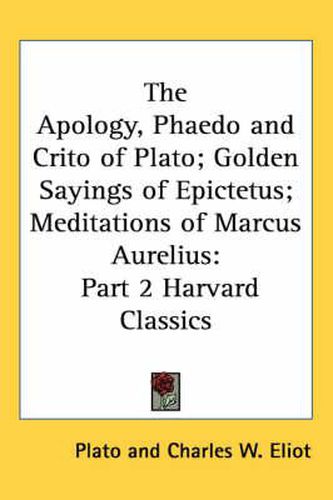 The Apology, Phaedo and Crito of Plato; Golden Sayings of Epictetus; Meditations of Marcus Aurelius: Part 2 Harvard Classics

Plato and Charles W. Eliot